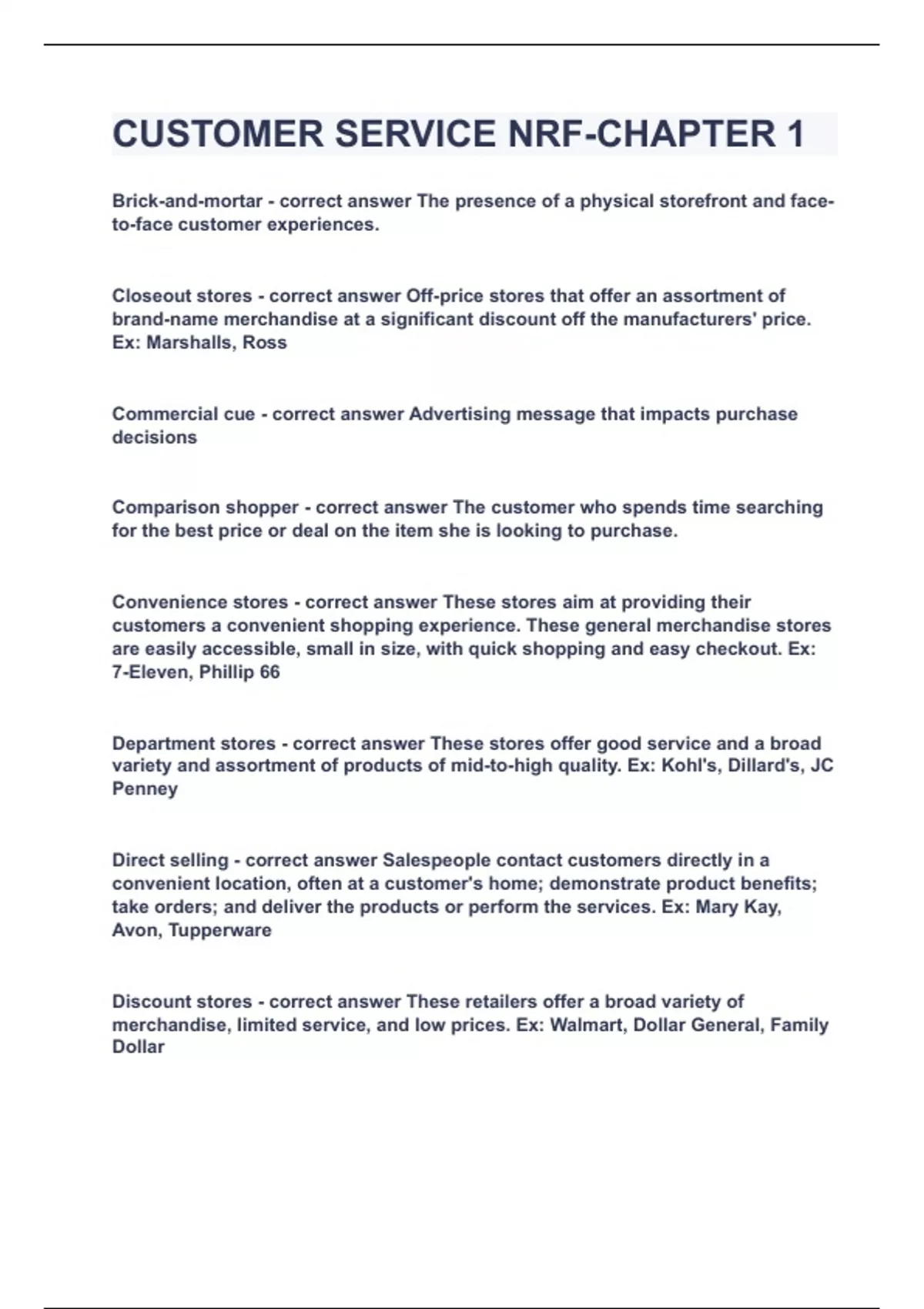 CUSTOMER SERVICE NRF-CHAPTER 1

Brick-and-mortar - correct answer The presence of a physical storefront and face-to-face customer experiences.

Closeout stores - correct answer Off-price stores that offer an assortment of brand-name merchandise at a significant discount off the manufacturers' price. Ex: Marshalls, Ross

Commercial cue - correct answer Advertising message that impacts purchase decisions

Comparison shopper - correct answer The customer who spends time searching for the best price or deal on the item she is looking to purchase.

Convenience stores - correct answer These stores aim at providing their customers a convenient shopping experience. These general merchandise stores are easily accessible, small in size, with quick shopping and easy checkout. Ex: 7-Eleven, Phillip 66

Department stores - correct answer These stores offer good service and a broad variety and assortment of products of mid-to-high quality. Ex: Kohl's, Dillard's, JC Penney

Direct selling - correct answer Salespeople contact customers directly in a convenient location, often at a customer's home; demonstrate product benefits; take orders; and deliver the products or perform the services. Ex: Mary Kay, Avon, Tupperware

Discount stores - correct answer These retailers offer a broad variety of merchandise, limited service, and low prices. Ex: Walmart, Dollar General, Family Dollar